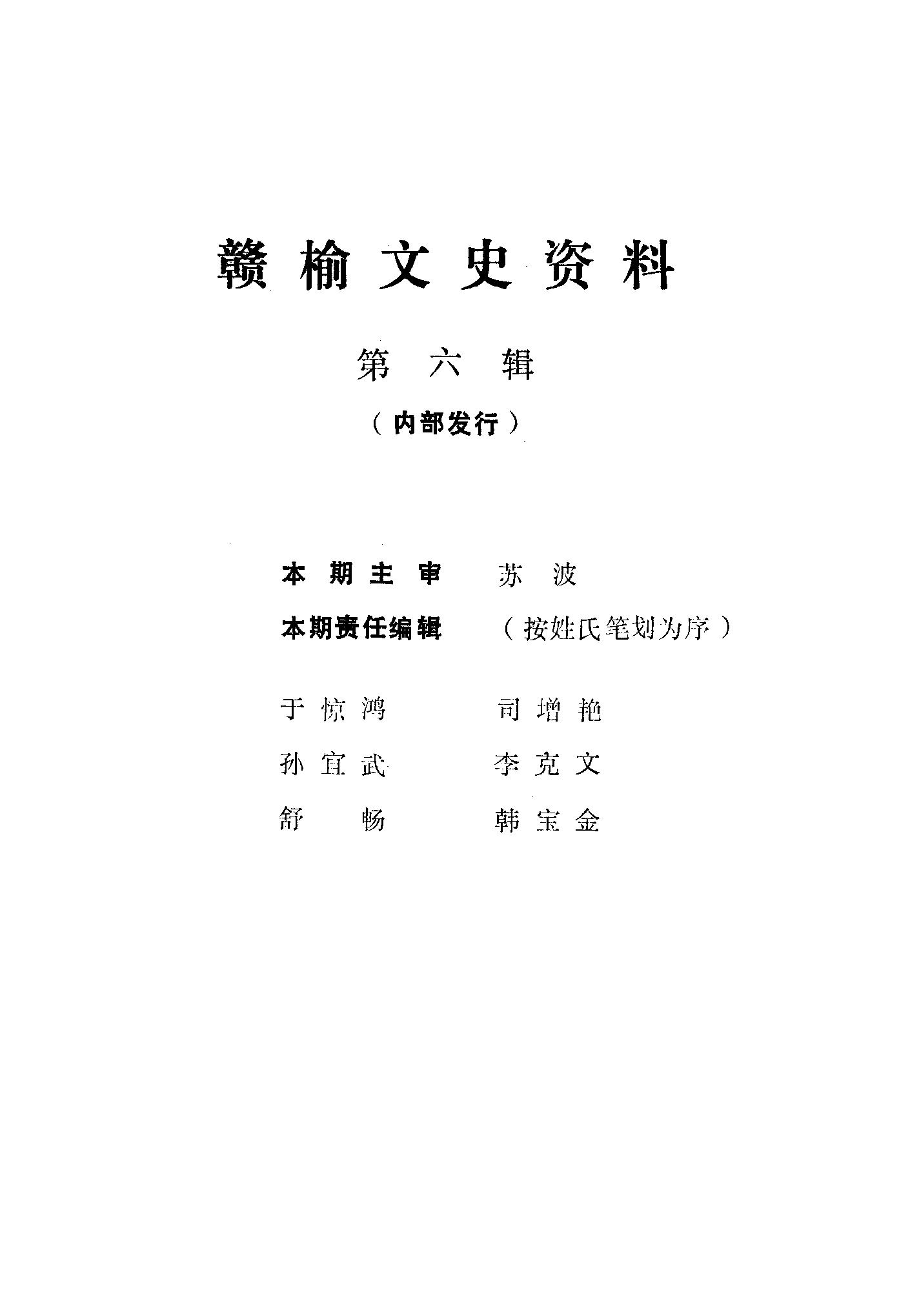 赣榆文史资料

第六辑

（内部发行）

本期主审　苏　波

本期责任编辑　（按姓氏笔划为序）

于惊鸿　司增艳

孙宜武　李克文

舒　畅　韩宝金